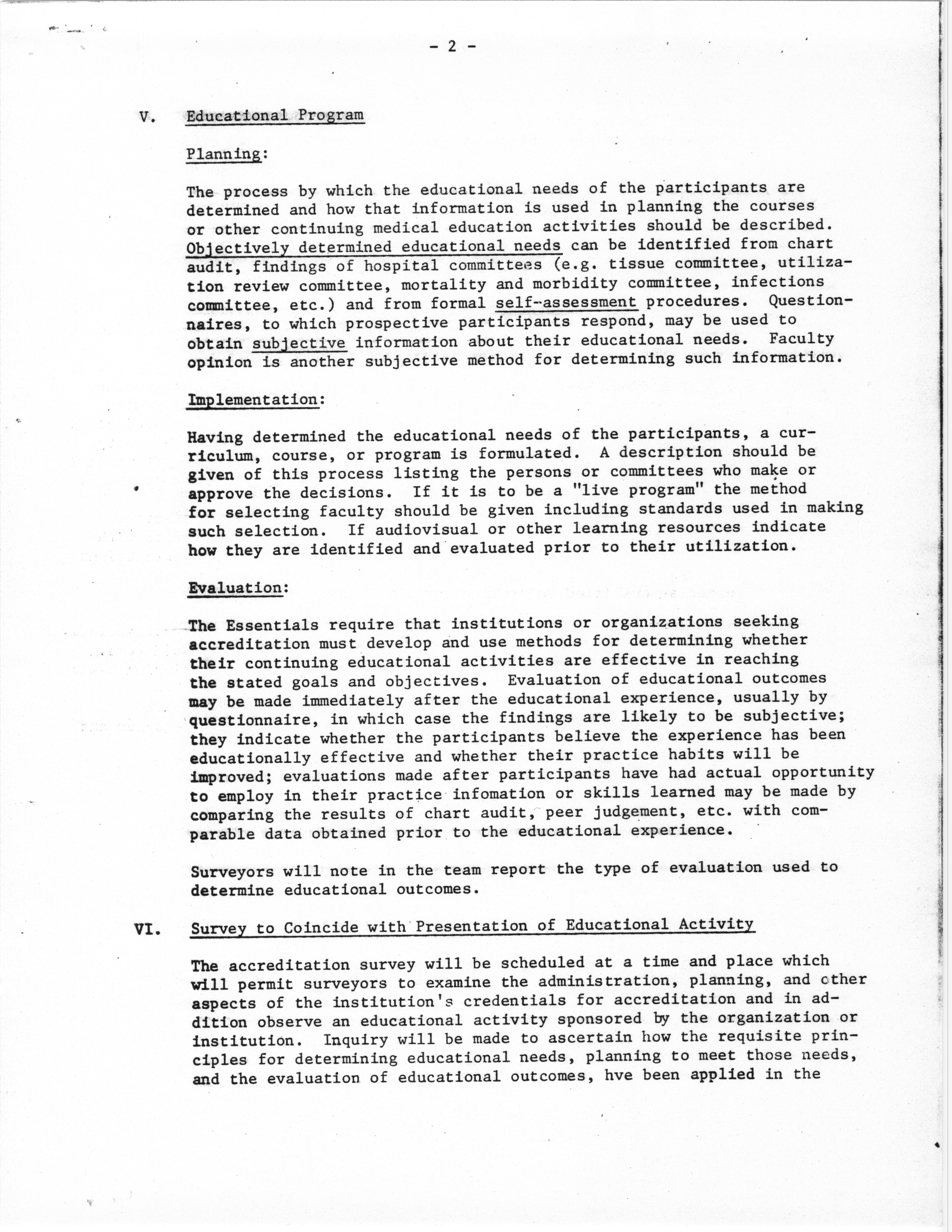 - 2 -

V. Educational Program

Planning:

The process by which the educational needs of the participants are determined and how that information is used in planning the courses or other continuing medical education activities should be described. Objectively determined educational needs can be identified from chart audit, findings of hospital committees (e.g. tissue committee, utilization review committee, mortality and morbidity committee, infections committee, etc.) and from formal self-assessment procedures. Questionnaires, to which prospective participants respond, may be used to obtain subjective information about their educational needs. Faculty opinion is another subjective method for determining such information.

Implementation:

Having determined the educational needs of the participants, a curriculum, course, or program is formulated. A description should be given of this process listing the persons or committees who make or approve the decisions. If it is to be a "live program" the method for selecting faculty should be given including standards used in making such selection. If audiovisual or other learning resources indicate how they are identified and evaluated prior to their utilization.

Evaluation:

The Essentials require that institutions or organizations seeking accreditation must develop and use methods for determining whether their continuing educational activities are effective in reaching the stated goals and objectives. Evaluation of educational outcomes may be made immediately after the educational experience, usually by questionnaire, in which case the findings are likely to be subjective; they indicate whether the participants believe the experience has been educationally effective and whether their practice habits will be improved; evaluations made after participants have had actual opportunity to employ in their practice infomation or skills learned may be made by comparing the results of chart audit, peer judgement, etc. with comparable data obtained prior to the educational experience.

Surveyors will note in the team report the type of evaluation used to determine educational outcomes.

VI. Survey to Coincide with Presentation of Educational Activity

The accreditation survey will be scheduled at a time and place which will permit surveyors to examine the administration, planning, and other aspects of the institution's credentials for accreditation and in addition observe an educational activity sponsored by the organization or institution. Inquiry will be made to ascertain how the requisite principles for determining educational needs, planning to meet those needs, and the evaluation of educational outcomes, hve been applied in the